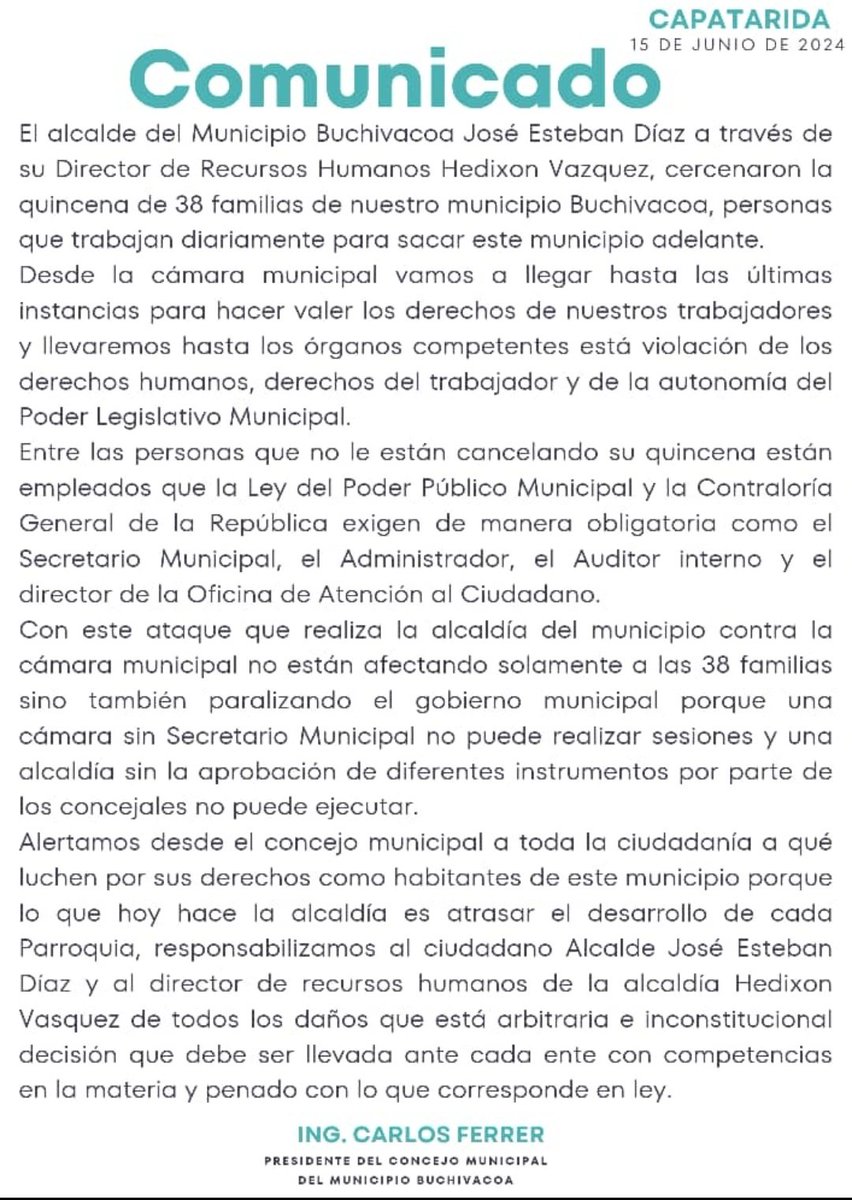 CAPATARIDA
15 DE JUNIO DE 2024

Comunicado

El alcalde del Municipio Buchivacoa José Esteban Díaz a través de su Director de Recursos Humanos Hedixon Vazquez, cercenaron la quincena de 38 familias de nuestro municipio Buchivacoa, personas que trabajan diariamente para sacar este municipio adelante.

Desde la cámara municipal vamos a llegar hasta las últimas instancias para hacer valer los derechos de nuestros trabajadores y llevaremos hasta los órganos competentes está violación de los derechos humanos, derechos del trabajador y de la autonomía del Poder Legislativo Municipal.

Entre las personas que no le están cancelando su quincena están empleados que la Ley del Poder Público Municipal y la Contraloría General de la República exigen de manera obligatoria como el Secretario Municipal, el Administrador, el Auditor interno y el director de la Oficina de Atención al Ciudadano.

Con este ataque que realiza la alcaldía del municipio contra la cámara municipal no están afectando solamente a las 38 familias sino también paralizando el gobierno municipal porque una cámara sin Secretario Municipal no puede realizar sesiones y una alcaldía sin la aprobación de diferentes instrumentos por parte de los concejales no puede ejecutar.

Alertamos desde el concejo municipal a toda la ciudadanía a qué luchen por sus derechos como habitantes de este municipio porque lo que hoy hace la alcaldía es atrasar el desarrollo de cada Parroquia, responsabilizamos al ciudadano Alcalde José Esteban Díaz y al director de recursos humanos de la alcaldía Hedixon Vasquez de todos los daños que está arbitraria e inconstitucional decisión que debe ser llevada ante cada ente con competencias en la materia y penado con lo que corresponde en ley.

ING. CARLOS FERRER
PRESIDENTE DEL CONCEJO MUNICIPAL
DEL MUNICIPIO BUCHIVACOA